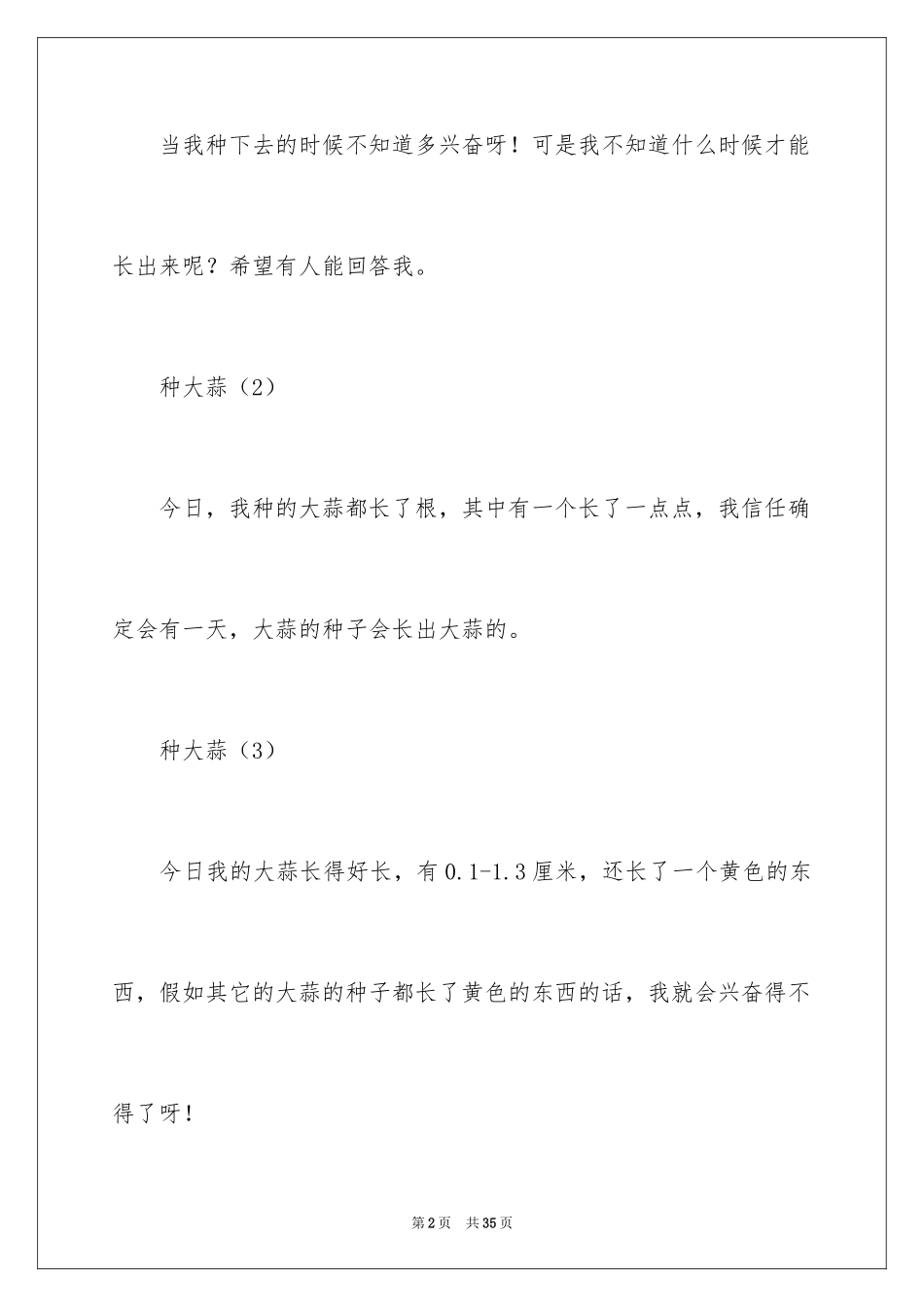 当我种下去的时候不知道多兴奋呀！可是我不知道什么时候才能长出来呢？希望有人能回答我。

种大蒜（2）

今日，我种的大蒜都长了根，其中有一个长了一点点，我信任确定会有一天，大蒜的种子会长出大蒜的。

种大蒜（3）

今日我的大蒜长得好长，有0.1-1.3厘米，还长了一个黄色的东西，假如其它的大蒜的种子都长了黄色的东西的话，我就会兴奋得不得了呀！

第2页 共35页